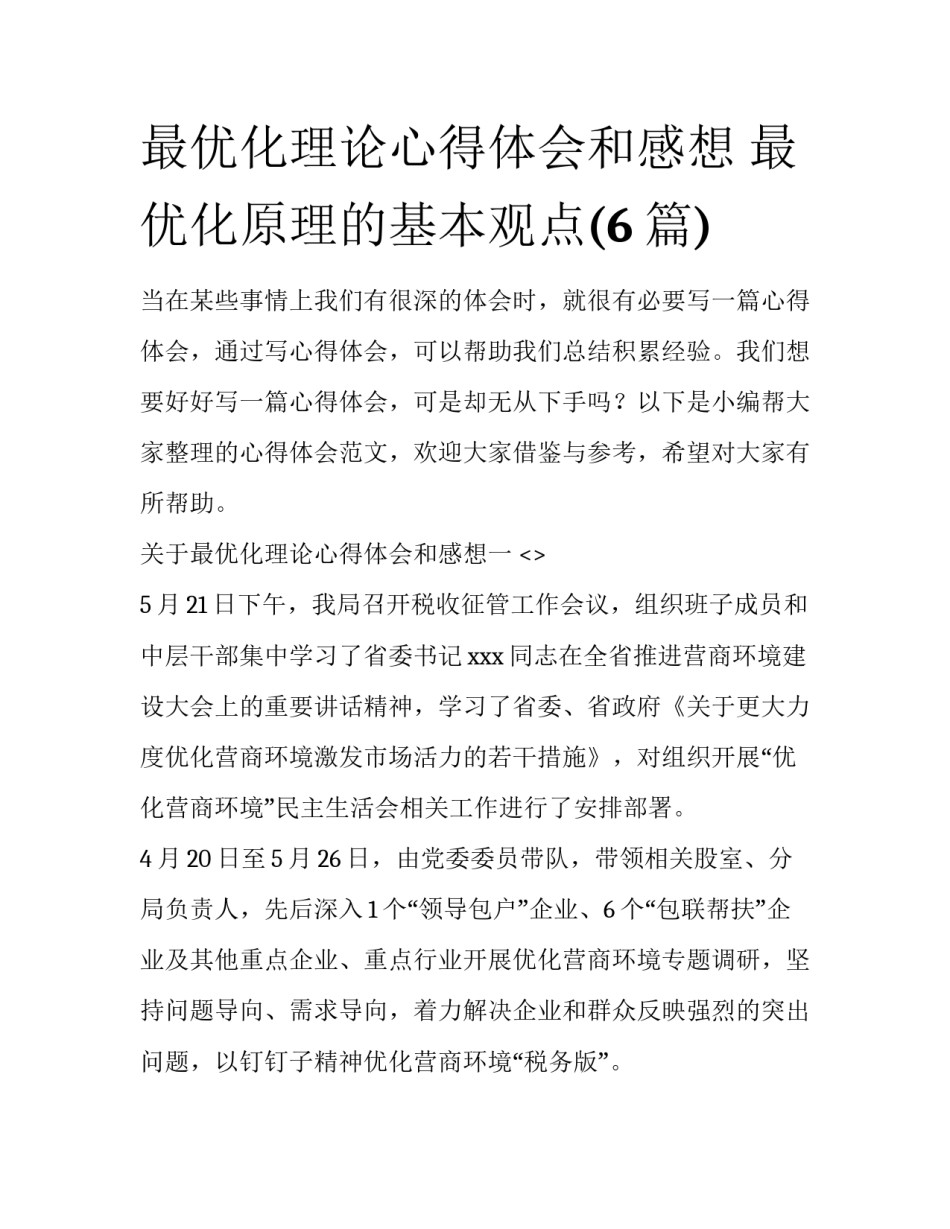 最优化理论心得体会和感想 最优化原理的基本观点(6 篇)

当在某些事情上我们有很深的体会时，就很有必要写一篇心得体会，通过写心得体会，可以帮助我们总结积累经验。我们想要好好写一篇心得体会，可是却无从下手吗？以下是小编帮大家整理的心得体会范文，欢迎大家借鉴与参考，希望对大家有所帮助。

关于最优化理论心得体会和感想一 <>

5 月 21 日下午，我局召开税收征管工作会议，组织班子成员和中层干部集中学习了省委书记 xxx 同志在全省推进营商环境建设大会上的重要讲话精神，学习了省委、省政府《关于更大力度优化营商环境激发市场活力的若干措施》，对组织开展“优化营商环境”民主生活会相关工作进行了安排部署。

4 月 20 日至 5 月 26 日，由党委委员带队，带领相关股室、分局负责人，先后深入 1 个“领导包户”企业、6 个“包联帮扶”企业及其他重点企业、重点行业开展优化营商环境专题调研，坚持问题导向、需求导向，着力解决企业和群众反映强烈的突出问题，以钉钉子精神优化营商环境“税务版”。